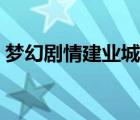 梦幻剧情建业城